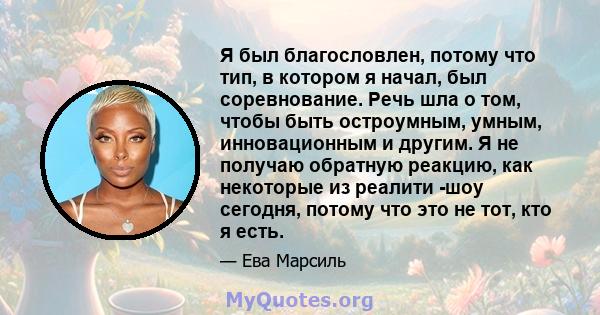 Я был благословлен, потому что тип, в котором я начал, был соревнование. Речь шла о том, чтобы быть остроумным, умным, инновационным и другим. Я не получаю обратную реакцию, как некоторые из реалити -шоу сегодня, потому что это не тот, кто я есть.

— Ева Марсиль

MyQuotes.org